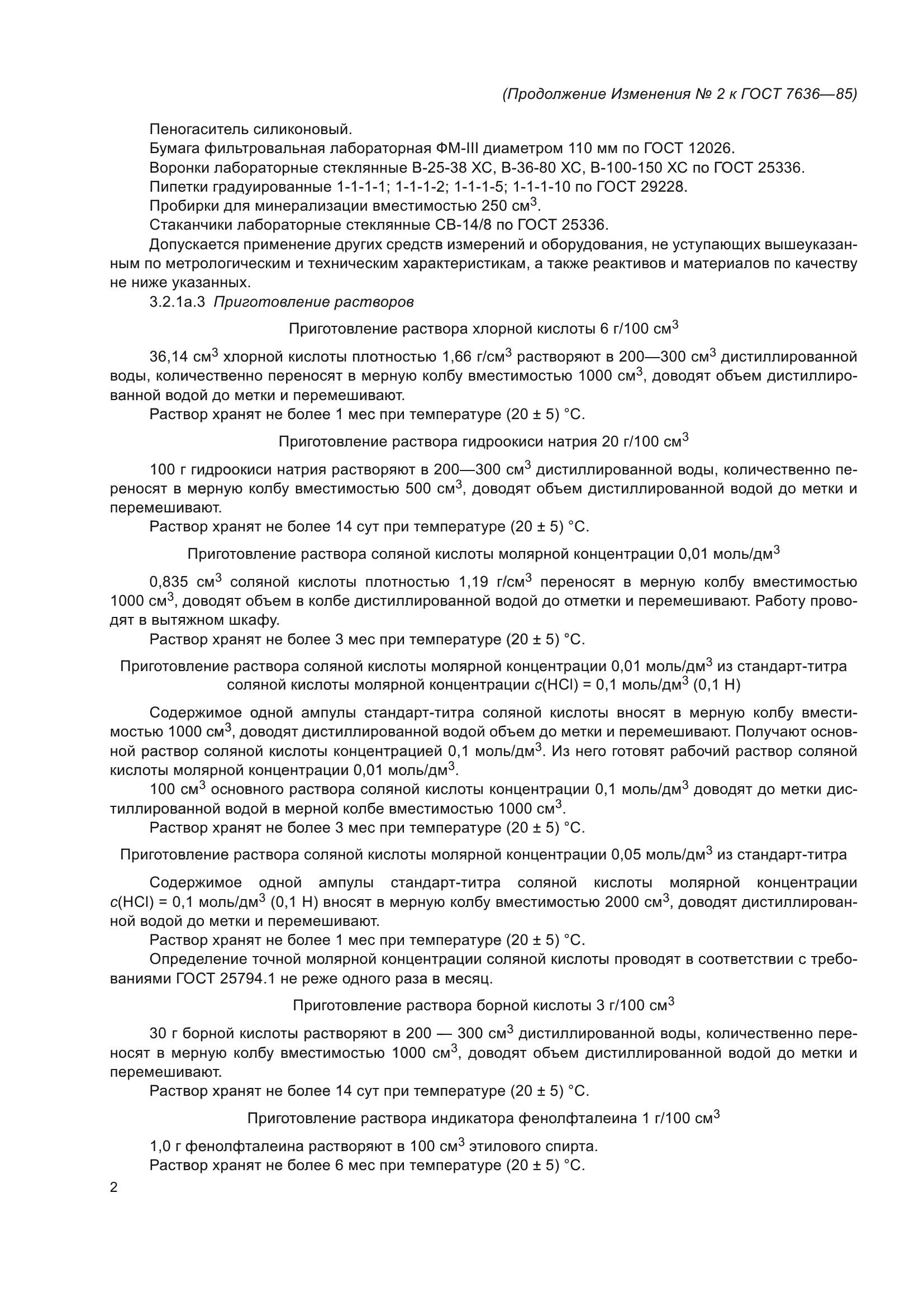 (Продолжение Изменения № 2 к ГОСТ 7636—85)

Пеногаситель силиконовый.

Бумага фильтровальная лабораторная ФМ-III диаметром 110 мм по ГОСТ 12026.

Воронки лабораторные стеклянные В-25-38 ХС, В-36-80 ХС, В-100-150 ХС по ГОСТ 25336.

Пипетки градуированные 1-1-1-1; 1-1-1-2; 1-1-1-5; 1-1-1-10 по ГОСТ 29228.

Пробирки для минерализации вместимостью 250 см$^3$.

Стаканчики лабораторные стеклянные СВ-14/8 по ГОСТ 25336.

Допускается применение других средств измерений и оборудования, не уступающих вышеуказанным по метрологическим и техническим характеристикам, а также реактивов и материалов по качеству не ниже указанных.

3.2.1а.3 Приготовление растворов

Приготовление раствора хлорной кислоты 6 г/100 см$^3$

36,14 см$^3$ хлорной кислоты плотностью 1,66 г/см$^3$ растворяют в 200—300 см$^3$ дистиллированной воды, количественно переносят в мерную колбу вместимостью 1000 см$^3$, доводят объем дистиллированной водой до метки и перемешивают.

Раствор хранят не более 1 мес при температуре (20 ± 5) °С.

Приготовление раствора гидроокиси натрия 20 г/100 см$^3$

100 г гидроокиси натрия растворяют в 200—300 см$^3$ дистиллированной воды, количественно переносят в мерную колбу вместимостью 500 см$^3$, доводят объем дистиллированной водой до метки и перемешивают.

Раствор хранят не более 14 сут при температуре (20 ± 5) °С.

Приготовление раствора соляной кислоты молярной концентрации 0,01 моль/дм$^3$

0,835 см$^3$ соляной кислоты плотностью 1,19 г/см$^3$ переносят в мерную колбу вместимостью 1000 см$^3$, доводят объем в колбе дистиллированной водой до отметки и перемешивают. Работу проводят в вытяжном шкафу.

Раствор хранят не более 3 мес при температуре (20 ± 5) °С.

Приготовление раствора соляной кислоты молярной концентрации 0,01 моль/дм$^3$ из стандарт-титра соляной кислоты молярной концентрации $c$(HCl) = 0,1 моль/дм$^3$ (0,1 Н)

Содержимое одной ампулы стандарт-титра соляной кислоты вносят в мерную колбу вместимостью 1000 см$^3$, доводят дистиллированной водой объем до метки и перемешивают. Получают основной раствор соляной кислоты концентрацией 0,1 моль/дм$^3$. Из него готовят рабочий раствор соляной кислоты молярной концентрации 0,01 моль/дм$^3$.

100 см$^3$ основного раствора соляной кислоты концентрации 0,1 моль/дм$^3$ доводят до метки дистиллированной водой в мерной колбе вместимостью 1000 см$^3$.

Раствор хранят не более 3 мес при температуре (20 ± 5) °С.

Приготовление раствора соляной кислоты молярной концентрации 0,05 моль/дм$^3$ из стандарт-титра

Содержимое одной ампулы стандарт-титра соляной кислоты молярной концентрации $c$(HCl) = 0,1 моль/дм$^3$ (0,1 Н) вносят в мерную колбу вместимостью 2000 см$^3$, доводят дистиллированной водой до метки и перемешивают.

Раствор хранят не более 1 мес при температуре (20 ± 5) °С.

Определение точной молярной концентрации соляной кислоты проводят в соответствии с требованиями ГОСТ 25794.1 не реже одного раза в месяц.

Приготовление раствора борной кислоты 3 г/100 см$^3$

30 г борной кислоты растворяют в 200 — 300 см$^3$ дистиллированной воды, количественно переносят в мерную колбу вместимостью 1000 см$^3$, доводят объем дистиллированной водой до метки и перемешивают.

Раствор хранят не более 14 сут при температуре (20 ± 5) °С.

Приготовление раствора индикатора фенолфталеина 1 г/100 см$^3$

1,0 г фенолфталеина растворяют в 100 см$^3$ этилового спирта.

Раствор хранят не более 6 мес при температуре (20 ± 5) °С.

2